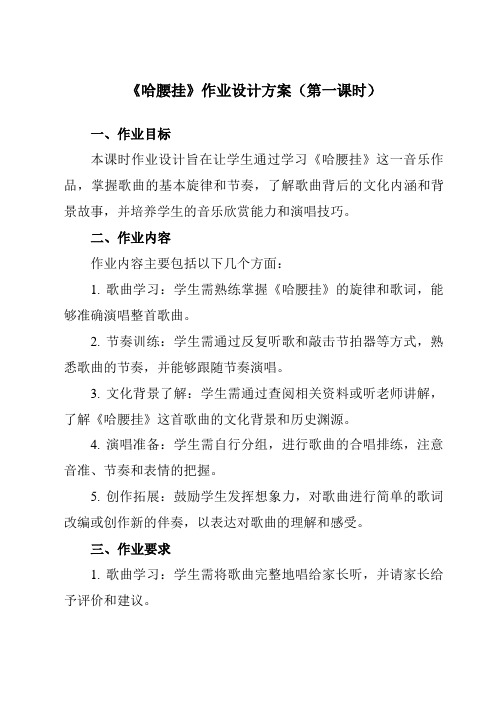 《哈腰挂》作业设计方案（第一课时）

一、作业目标

本课时作业设计旨在让学生通过学习《哈腰挂》这一音乐作品，掌握歌曲的基本旋律和节奏，了解歌曲背后的文化内涵和背景故事，并培养学生的音乐欣赏能力和演唱技巧。

二、作业内容

作业内容主要包括以下几个方面：

1. 歌曲学习：学生需熟练掌握《哈腰挂》的旋律和歌词，能够准确演唱整首歌曲。

2. 节奏训练：学生需通过反复听歌和敲击节拍器等方式，熟悉歌曲的节奏，并能够跟随节奏演唱。

3. 文化背景了解：学生需通过查阅相关资料或听老师讲解，了解《哈腰挂》这首歌曲的文化背景和历史渊源。

4. 演唱准备：学生需自行分组，进行歌曲的合唱排练，注意音准、节奏和表情的把握。

5. 创作拓展：鼓励学生发挥想象力，对歌曲进行简单的歌词改编或创作新的伴奏，以表达对歌曲的理解和感受。

三、作业要求

1. 歌曲学习：学生需将歌曲完整地唱给家长听，并请家长给予评价和建议。